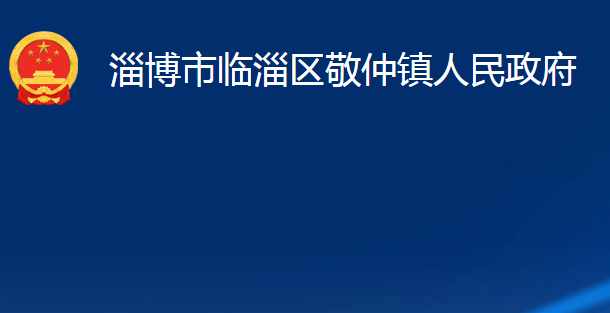 淄博市临淄区敬仲镇人民政府